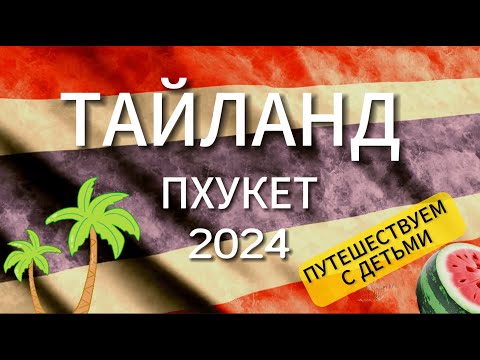 ТАЙЛАНД
ПХУКЕТ
2024

ПУТЕШЕСТВУЕМ С ДЕТЬМИ